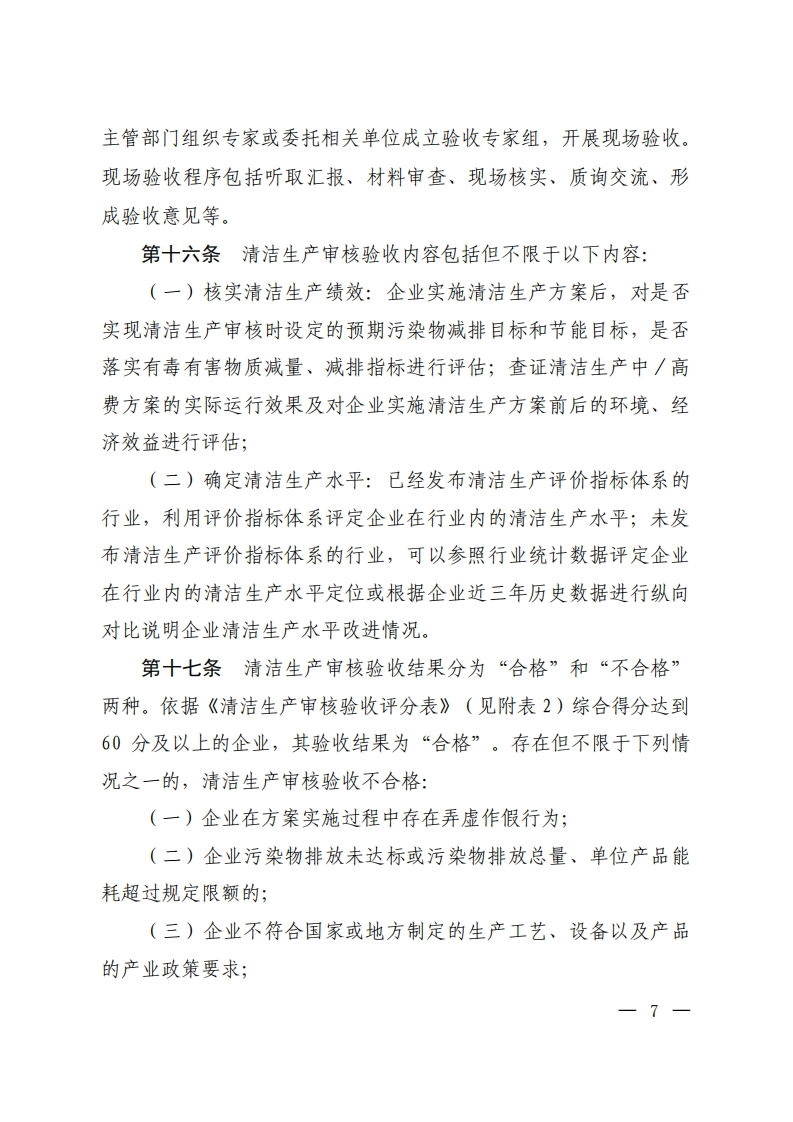 主管部门组织专家或委托相关单位成立验收专家组，开展现场验收。现场验收程序包括听取汇报、材料审查、现场核实、质询交流、形成验收意见等。

第十六条　清洁生产审核验收内容包括但不限于以下内容：

（一）核实清洁生产绩效：企业实施清洁生产方案后，对是否实现清洁生产审核时设定的预期污染物减排目标和节能目标，是否落实有毒有害物质减量、减排指标进行评估；查证清洁生产中／高费方案的实际运行效果及对企业实施清洁生产方案前后的环境、经济效益进行评估；

（二）确定清洁生产水平：已经发布清洁生产评价指标体系的行业，利用评价指标体系评定企业在行业内的清洁生产水平；未发布清洁生产评价指标体系的行业，可以参照行业统计数据评定企业在行业内的清洁生产水平定位或根据企业近三年历史数据进行纵向对比说明企业清洁生产水平改进情况。

第十七条　清洁生产审核验收结果分为“合格”和“不合格”两种。依据《清洁生产审核验收评分表》（见附表 2）综合得分达到 60 分及以上的企业，其验收结果为“合格”。存在但不限于下列情况之一的，清洁生产审核验收不合格：

（一）企业在方案实施过程中存在弄虚作假行为；

（二）企业污染物排放未达标或污染物排放总量、单位产品能耗超过规定限额的；

（三）企业不符合国家或地方制定的生产工艺、设备以及产品的产业政策要求；

— 7 —